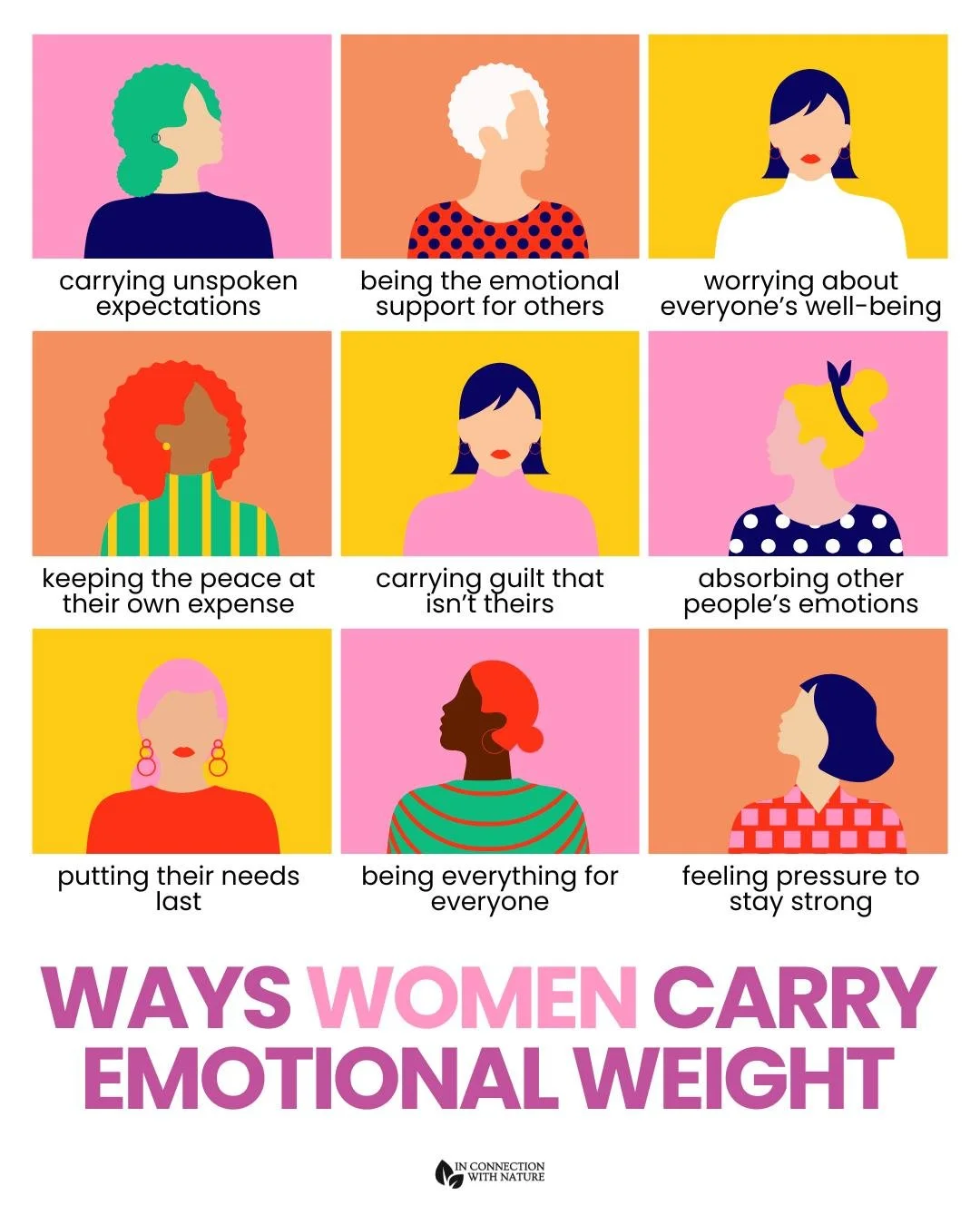 carrying unspoken expectations

being the emotional support for others

worrying about everyone's well-being

keeping the peace at their own expense

carrying guilt that isn't theirs

absorbing other people's emotions

putting their needs last

being everything for everyone

feeling pressure to stay strong

WAYS WOMEN CARRY EMOTIONAL WEIGHT

IN CONNECTION WITH NATURE